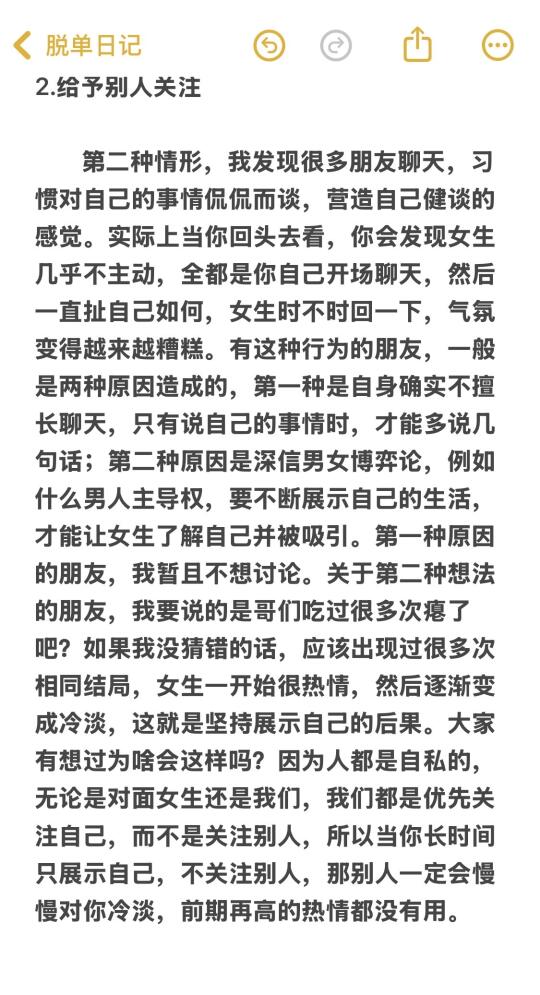 脱单日记

2.给予别人关注

第二种情形，我发现很多朋友聊天，习惯对自己的事情侃侃而谈，营造自己健谈的感觉。实际上当你回头去看，你会发现女生几乎不主动，全都是你自己开场聊天，然后一直扯自己如何，女生时不时回一下，气氛变得越来越糟糕。有这种行为的朋友，一般是两种原因造成的，第一种是自身确实不擅长聊天，只有说自己的事情时，才能多说几句话；第二种原因是深信男女博弈论，例如什么男人主导权，要不断展示自己的生活，才能让女生了解自己并被吸引。第一种原因的朋友，我暂且不想讨论。关于第二种想法的朋友，我要说的是哥们吃过很多次瘪了吧？如果我没猜错的话，应该出现过很多次相同结局，女生一开始很热情，然后逐渐变成冷淡，这就是坚持展示自己的后果。大家有想过为啥会这样吗？因为人都是自私的，无论是对面女生还是我们，我们都是优先关注自己，而不是关注别人，所以当你长时间只展示自己，不关注别人，那别人一定会慢慢对你冷淡，前期再高的热情都没有用。